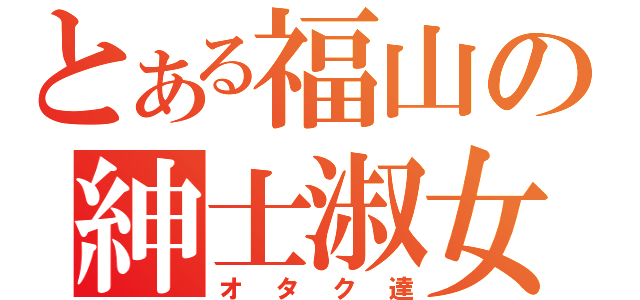 とある福山の
紳士淑女
オタク達